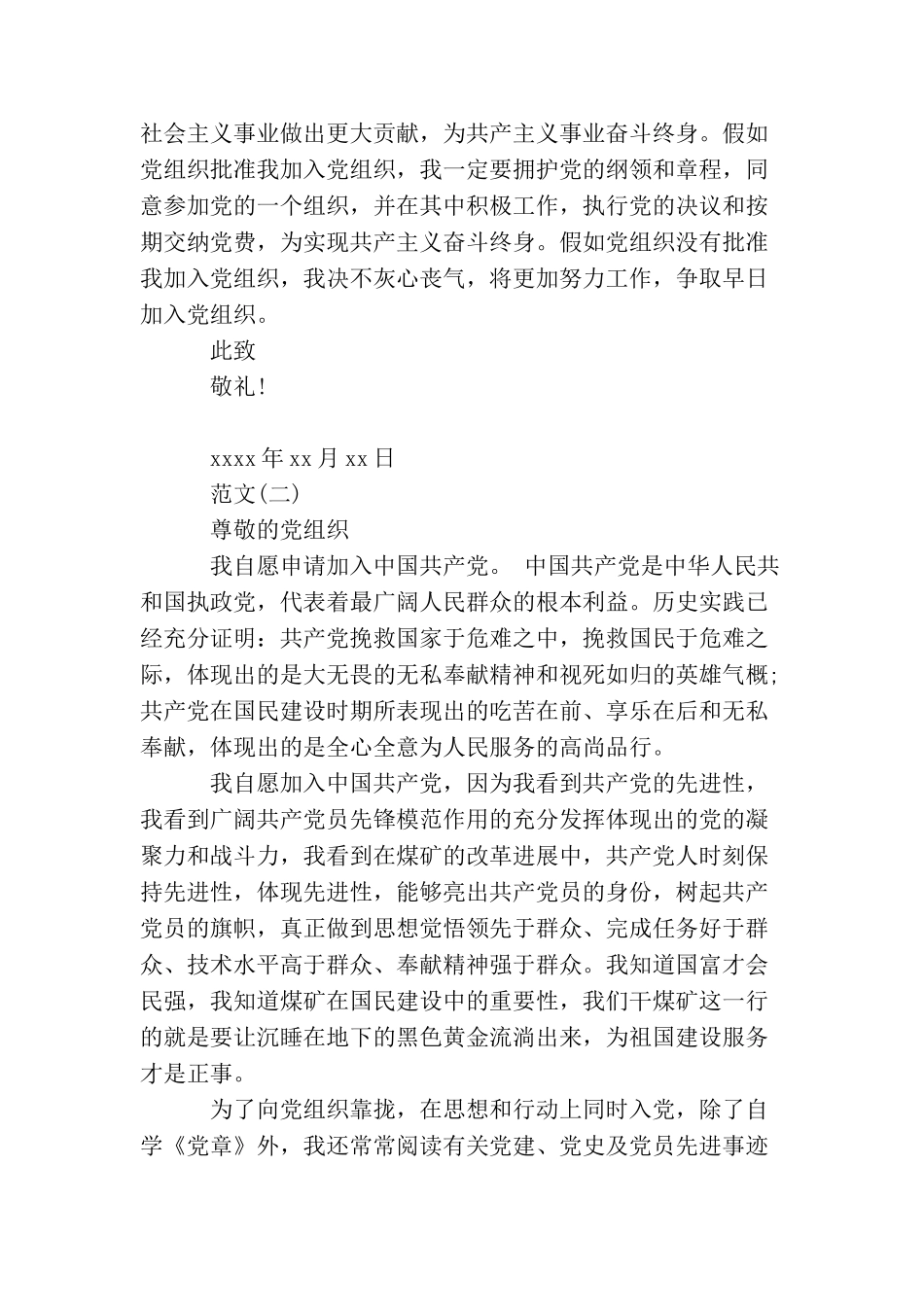 社会主义事业做出更大贡献，为共产主义事业奋斗终身。假如党组织批准我加入党组织，我一定要拥护党的纲领和章程，同意参加党的一个组织，并在其中积极工作，执行党的决议和按期交纳党费，为实现共产主义奋斗终身。假如党组织没有批准我加入党组织，我决不灰心丧气，将更加努力工作，争取早日加入党组织。

此致

敬礼！

xxxx 年 xx 月 xx 日

范文(二)

尊敬的党组织

我自愿申请加入中国共产党。 中国共产党是中华人民共和国执政党，代表着最广阔人民群众的根本利益。历史实践已经充分证明：共产党挽救国家于危难之中，挽救国民于危难之际，体现出的是大无畏的无私奉献精神和视死如归的英雄气概;共产党在国民建设时期所表现出的吃苦在前、享乐在后和无私奉献，体现出的是全心全意为人民服务的高尚品行。

我自愿加入中国共产党，因为我看到共产党的先进性，我看到广阔共产党员先锋模范作用的充分发挥体现出的党的凝聚力和战斗力，我看到在煤矿的改革进展中，共产党人时刻保持先进性，体现先进性，能够亮出共产党员的身份，树起共产党员的旗帜，真正做到思想觉悟领先于群众、完成任务好于群众、技术水平高于群众、奉献精神强于群众。我知道国富才会民强，我知道煤矿在国民建设中的重要性，我们干煤矿这一行的就是要让沉睡在地下的黑色黄金流淌出来，为祖国建设服务才是正事。

为了向党组织靠拢，在思想和行动上同时入党，除了自学《党章》外，我还常常阅读有关党建、党史及党员先进事迹